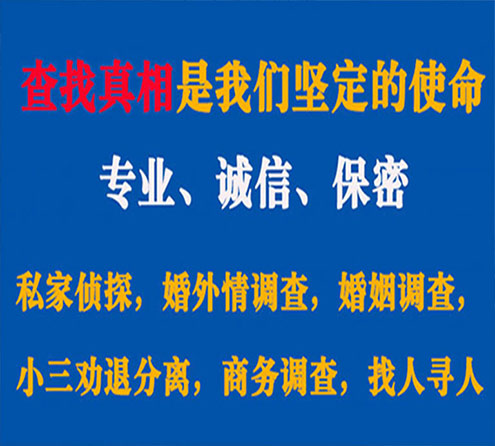 查找真相是我们坚定的使命

专业、诚信、保密

私家侦探，婚外情调查，婚姻调查，

小三劝退分离，商务调查，找人寻人